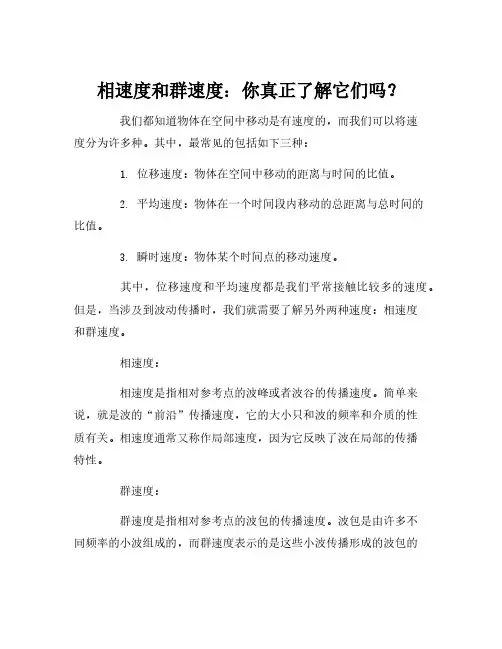 相速度和群速度：你真正了解它们吗？

我们都知道物体在空间中移动是有速度的，而我们可以将速度分为许多种。其中，最常见的包括如下三种：

1. 位移速度：物体在空间中移动的距离与时间的比值。

2. 平均速度：物体在一个时间段内移动的总距离与总时间的比值。

3. 瞬时速度：物体某个时间点的移动速度。

其中，位移速度和平均速度都是我们平常接触比较多的速度。但是，当涉及到波动传播时，我们就需要了解另外两种速度：相速度和群速度。

相速度：

相速度是指相对参考点的波峰或者波谷的传播速度。简单来说，就是波的“前沿”传播速度，它的大小只和波的频率和介质的性质有关。相速度通常又称作局部速度，因为它反映了波在局部的传播特性。

群速度：

群速度是指相对参考点的波包的传播速度。波包是由许多不同频率的小波组成的，而群速度表示的是这些小波传播形成的波包的